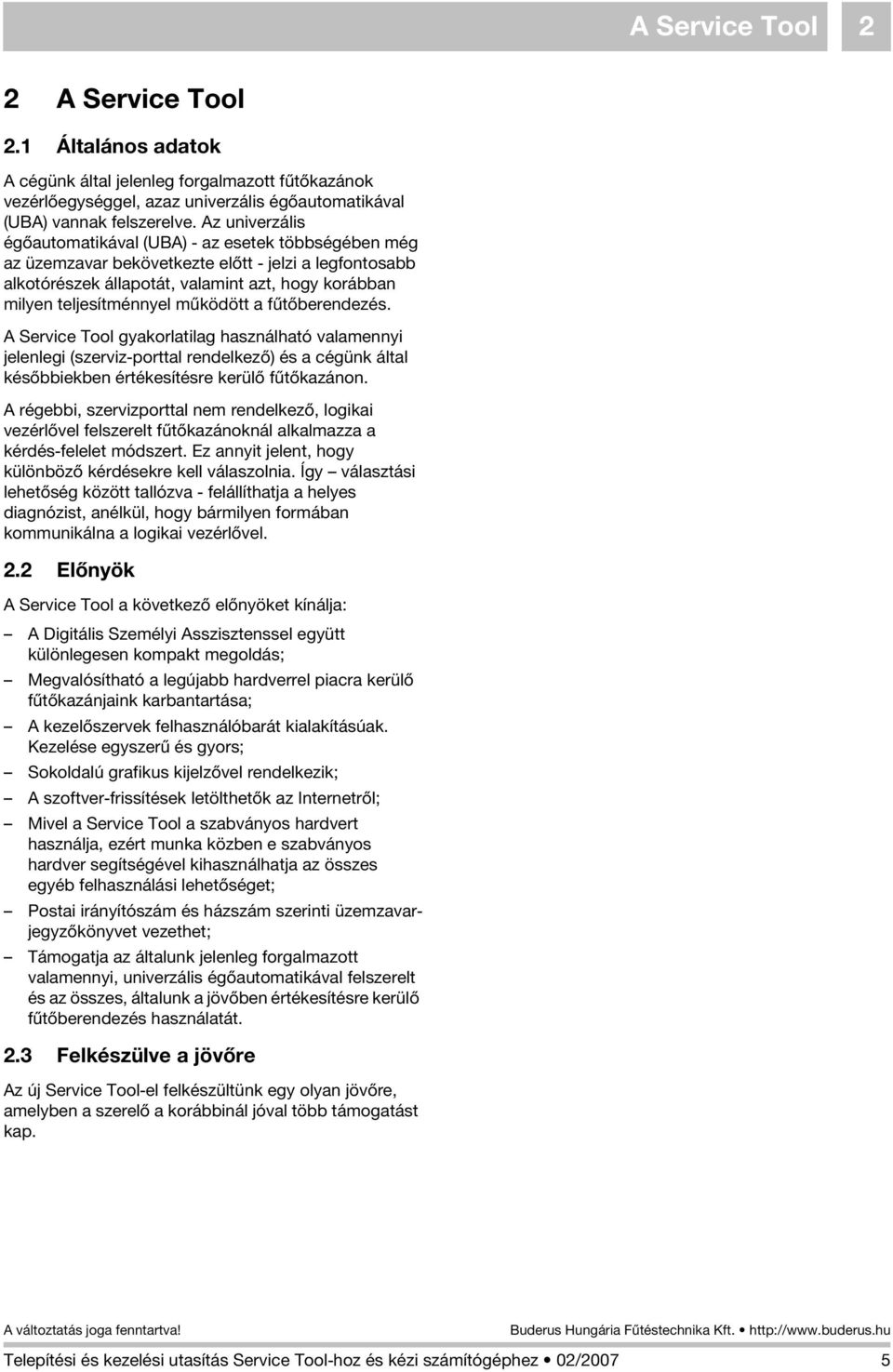 A Service Tool 2

2 A Service Tool

2.1 Általános adatok

A cégünk által jelenleg forgalmazott fűtőkazánok vezérlőegységgel, azaz univerzális égőautomatikával (UBA) vannak felszerelve. Az univerzális égőautomatikával (UBA) - az esetek többségében még az üzemzavar bekövetkezte előtt - jelzi a legfontosabb alkotórészek állapotát, valamint azt, hogy korábban milyen teljesítménnyel működött a fűtőberendezés.

A Service Tool gyakorlatilag használható valamennyi jelenlegi (szerviz-porttal rendelkező) és a cégünk által későbbiekben értékesítésre kerülő fűtőkazánon.

A régebbi, szervizporttal nem rendelkező, logikai vezérlővel felszerelt fűtőkazánoknál alkalmazza a kérdés-felelet módszert. Ez annyit jelent, hogy különböző kérdésekre kell válaszolnia. Így – választási lehetőség között tallózva - felállíthatja a helyes diagnózist, anélkül, hogy bármilyen formában kommunikálna a logikai vezérlővel.

2.2 Előnyök

A Service Tool a következő előnyöket kínálja:

– A Digitális Személyi Asszisztenssel együtt különlegesen kompakt megoldás;
– Megvalósítható a legújabb hardverrel piacra kerülő fűtőkazánjaink karbantartása;
– A kezelőszervek felhasználóbarát kialakításúak. Kezelése egyszerű és gyors;
– Sokoldalú grafikus kijelzővel rendelkezik;
– A szoftver-frissítések letölthetők az Internetről;
– Mivel a Service Tool a szabványos hardvert használja, ezért munka közben e szabványos hardver segítségével kihasználhatja az összes egyéb felhasználási lehetőséget;
– Postai irányítószám és házszám szerinti üzemzavarjegyzőkönyvet vezethet;
– Támogatja az általunk jelenleg forgalmazott valamennyi, univerzális égőautomatikával felszerelt és az összes, általunk a jövőben értékesítésre kerülő fűtőberendezés használatát.

2.3 Felkészülve a jövőre

Az új Service Tool-el felkészültünk egy olyan jövőre, amelyben a szerelő a korábbinál jóval több támogatást kap.

A változtatás joga fenntartva! Buderus Hungária Fűtéstechnika Kft. • http://www.buderus.hu

Telepítési és kezelési utasítás Service Tool-hoz és kézi számítógéphez • 02/2007 5